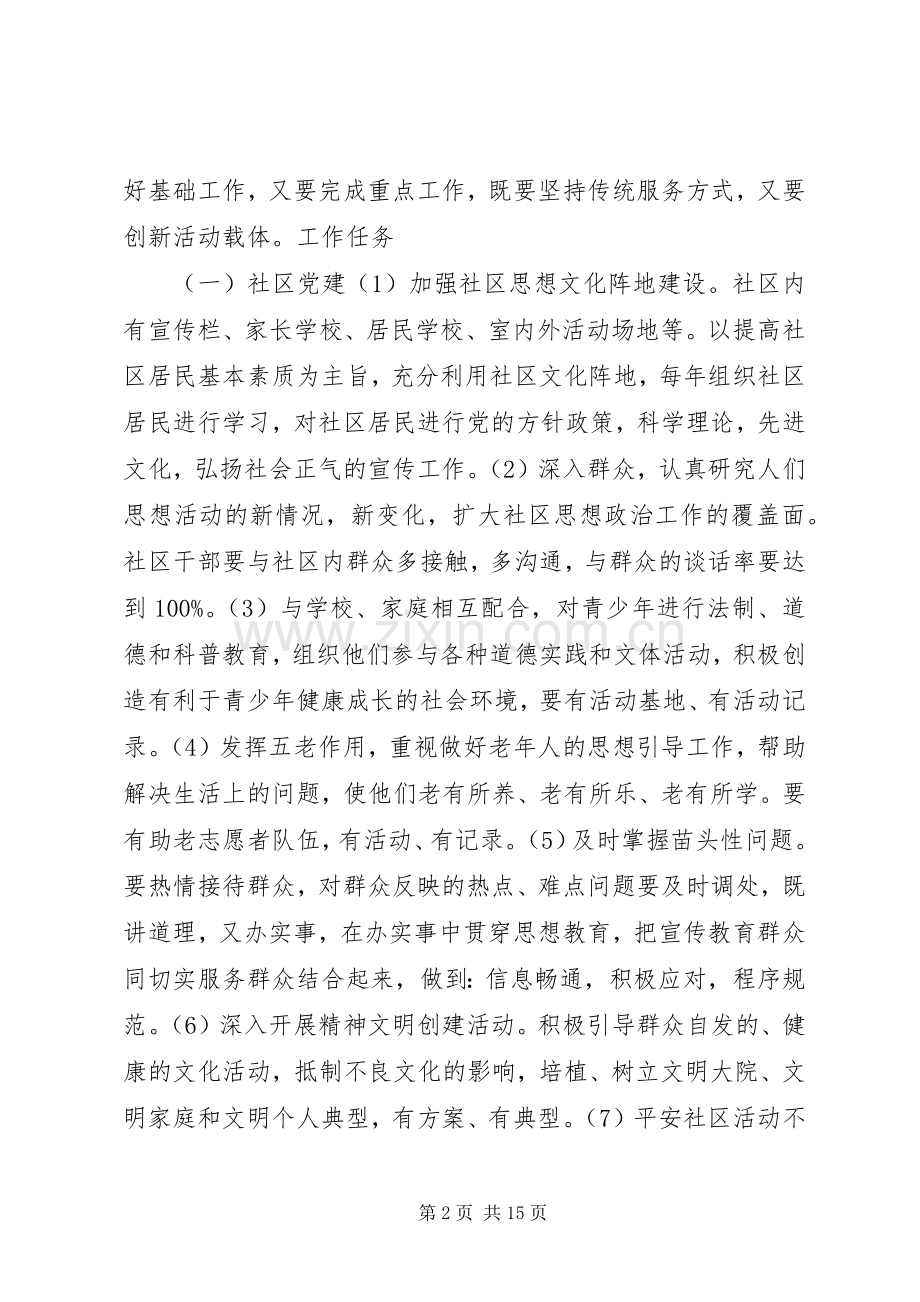 好基础工作，又要完成重点工作，既要坚持传统服务方式，又要创新活动载体。工作任务

（一）社区党建（1）加强社区思想文化阵地建设。社区内有宣传栏、家长学校、居民学校、室内外活动场地等。以提高社区居民基本素质为主旨，充分利用社区文化阵地，每年组织社区居民进行学习，对社区居民进行党的方针政策，科学理论，先进文化，弘扬社会正气的宣传工作。(2）深入群众，认真研究人们思想活动的新情况，新变化，扩大社区思想政治工作的覆盖面。社区干部要与社区内群众多接触，多沟通，与群众的谈话率要达到100%。(3）与学校、家庭相互配合，对青少年进行法制、道德和科普教育，组织他们参与各种道德实践和文体活动，积极创造有利于青少年健康成长的社会环境，要有活动基地、有活动记录。(4）发挥五老作用，重视做好老年人的思想引导工作，帮助解决生活上的问题，使他们老有所养、老有所乐、老有所学。要有助老志愿者队伍，有活动、有记录。(5）及时掌握苗头性问题。要热情接待群众，对群众反映的热点、难点问题要及时调处，既讲道理，又办实事，在办实事中贯穿思想教育，把宣传教育群众同切实服务群众结合起来，做到：信息畅通，积极应对，程序规范。(6）深入开展精神文明创建活动。积极引导群众自发的、健康的文化活动，抵制不良文化的影响，培植、树立文明大院、文明家庭和文明个人典型，有方案、有典型。(7）平安社区活动不

第2页 共15页

www.zixin.com.cn